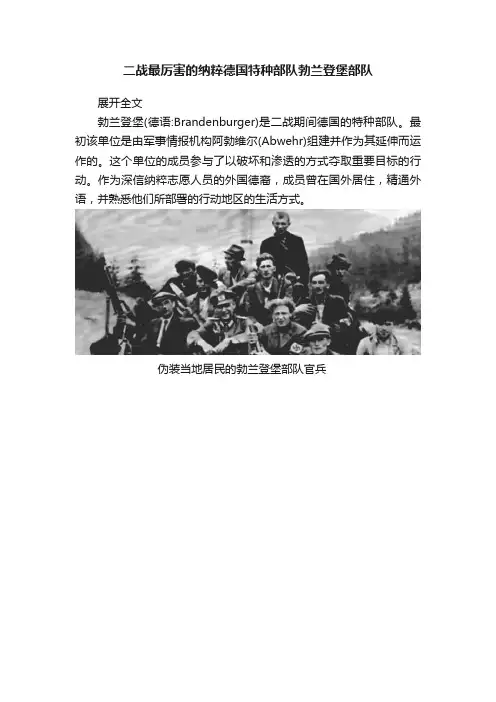 二战最厉害的纳粹德国特种部队勃兰登堡部队

展开全文

勃兰登堡(德语:Brandenburger)是二战期间德国的特种部队。最初该单位是由军事情报机构阿勃维尔(Abwehr)组建并作为其延伸而运作的。这个单位的成员参与了以破坏和渗透的方式夺取重要目标的行动。作为深信纳粹志愿人员的外国德裔，成员曾在国外居住，精通外语，并熟悉他们所部署的行动地区的生活方式。

伪装当地居民的勃兰登堡部队官兵